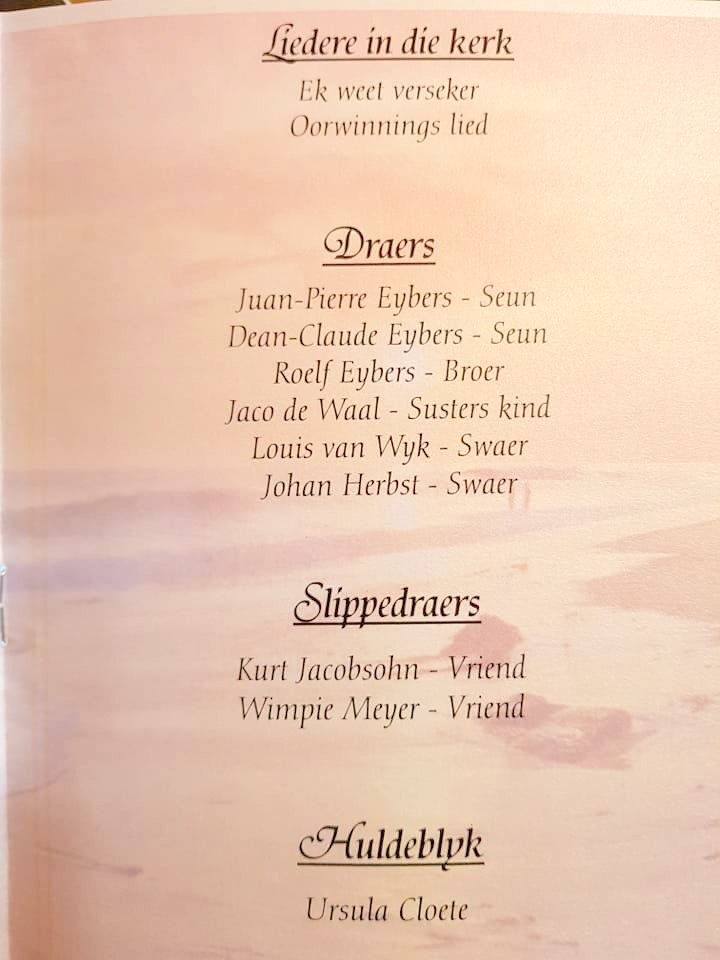 Liedere in die kerk

Ek weet verseker
Oorwinnings lied

Draers

Juan-Pierre Eybers - Seun
Dean-Claude Eybers - Seun
Roelf Eybers - Broer
Jaco de Waal - Susters kind
Louis van Wyk - Swaer
Johan Herbst - Swaer

Slippedraers

Kurt Jacobsohn - Vriend
Wimpie Meyer - Vriend

Huldeblyk

Ursula Cloete